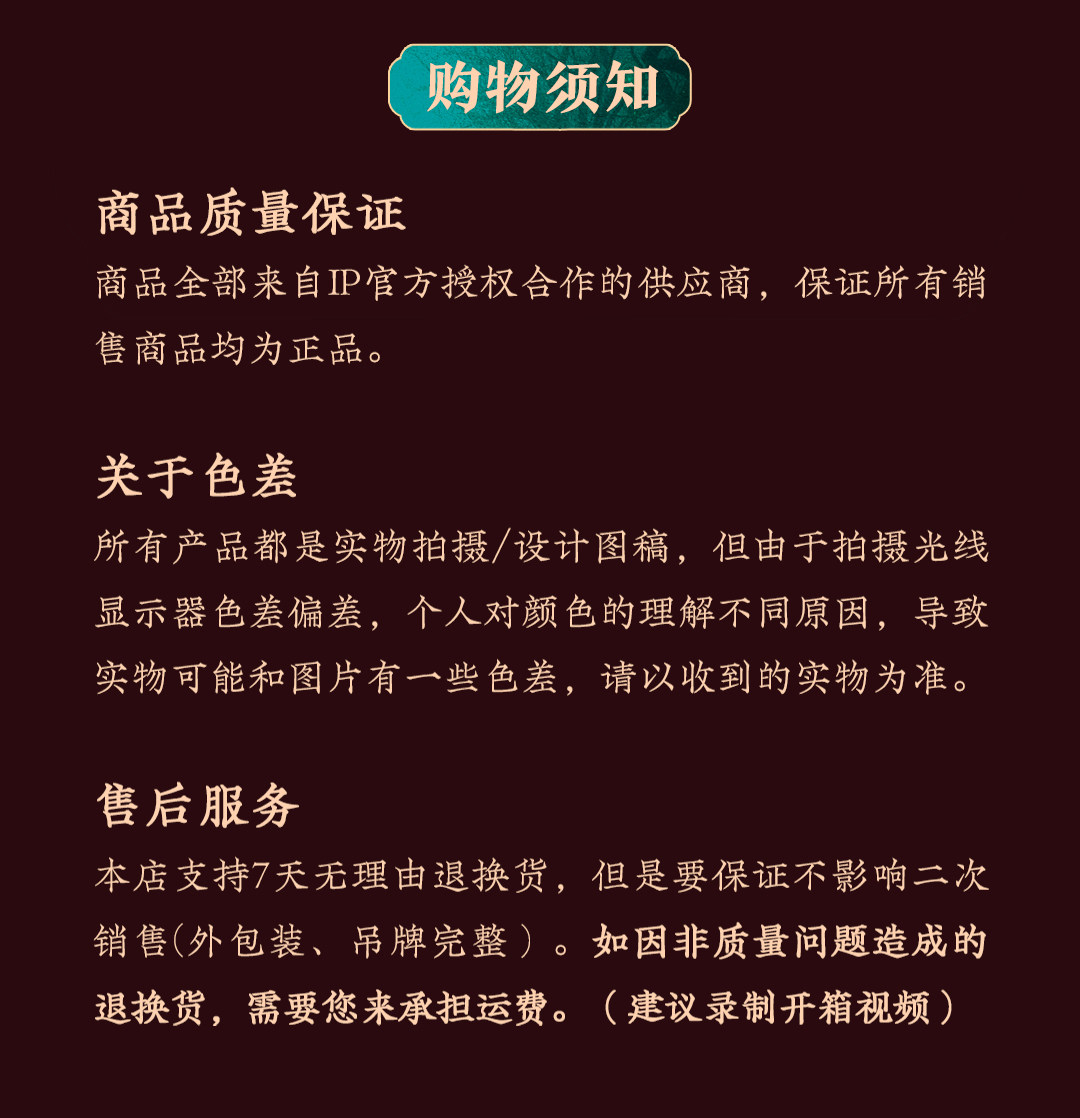 购物须知

商品质量保证

商品全部来自IP官方授权合作的供应商，保证所有销售商品均为正品。

关于色差

所有产品都是实物拍摄/设计图稿，但由于拍摄光线显示器色差偏差，个人对颜色的理解不同原因，导致实物可能和图片有一些色差，请以收到的实物为准。

售后服务

本店支持7天无理由退换货，但是要保证不影响二次销售(外包装、吊牌完整）。如因非质量问题造成的退换货，需要您来承担运费。（建议录制开箱视频）